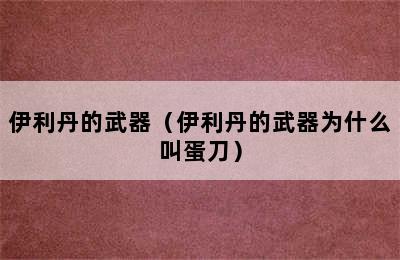 伊利丹的武器（伊利丹的武器为什么叫蛋刀）